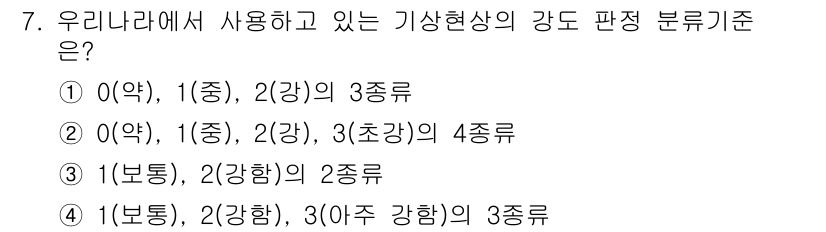 7. 우리나라에서 사용하고 있는 기상현상의 강도 판정 분류기준은?

① 0(약), 1(중), 2(강)의 3종류

② 0(약), 1(중), 2(강), 3(초강)의 4종류

③ 1(보통), 2(강함)의 2종류

④ 1(보통), 2(강함), 3(아주 강함)의 3종류